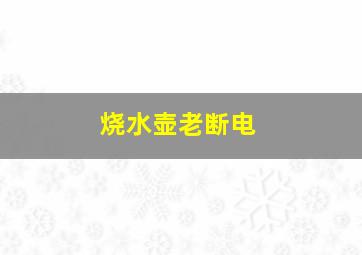 烧水壶老断电